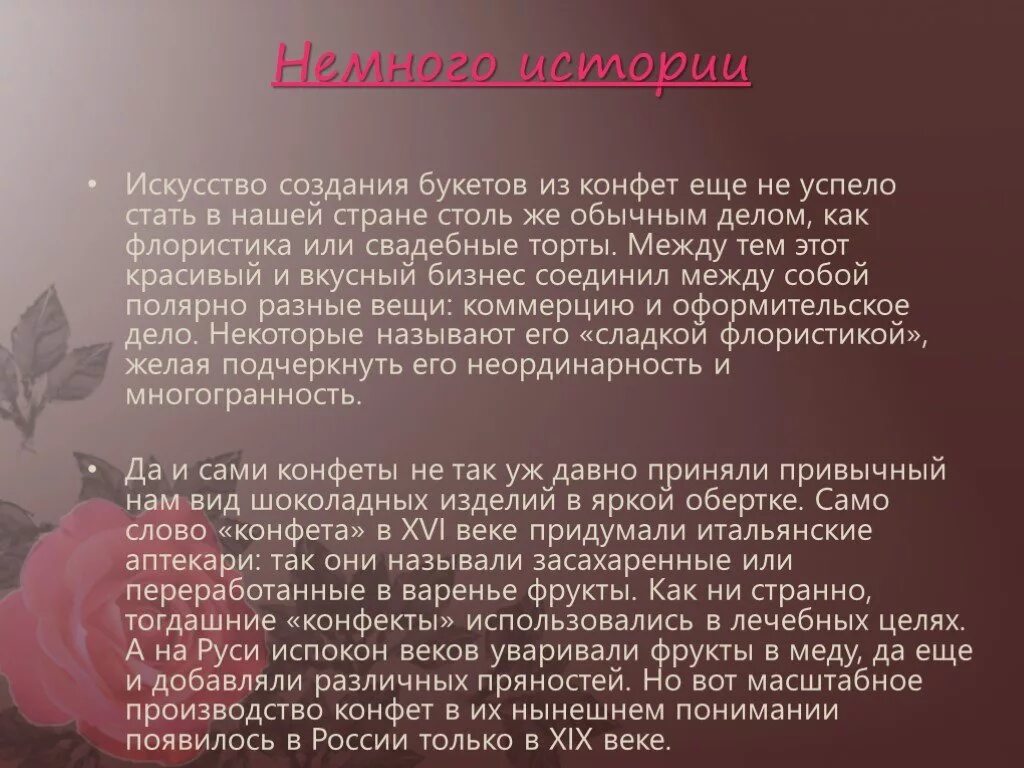 Немного истории

• Искусство создания букетов из конфет еще не успело стать в нашей стране столь же обычным делом, как флористика или свадебные торты. Между тем этот красивый и вкусный бизнес соединил между собой полярно разные вещи: коммерцию и оформительское дело. Некоторые называют его «сладкой флористикой», желая подчеркнуть его неординарность и многогранность.

• Да и сами конфеты не так уж давно приняли привычный нам вид шоколадных изделий в яркой обертке. Само слово «конфета» в XVI веке придумали итальянские аптекари: так они называли засахаренные или переработанные в варенье фрукты. Как ни странно, тогдашние «конфекты» использовались в лечебных целях. А на Руси испокон веков уваривали фрукты в меду, да еще и добавляли различных пряностей. Но вот масштабное производство конфет в их нынешнем понимании появилось в России только в XIX веке.